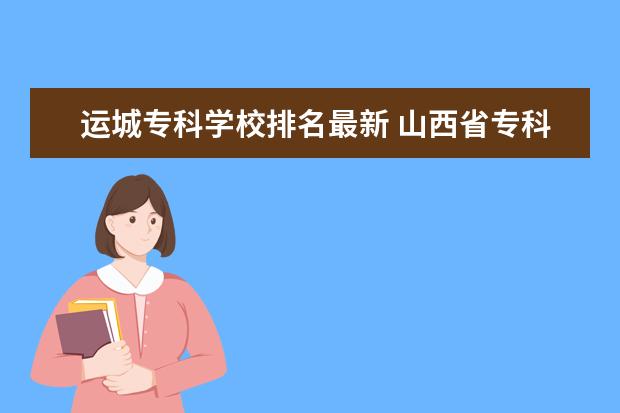 运城专科学校排名最新 山西省专科